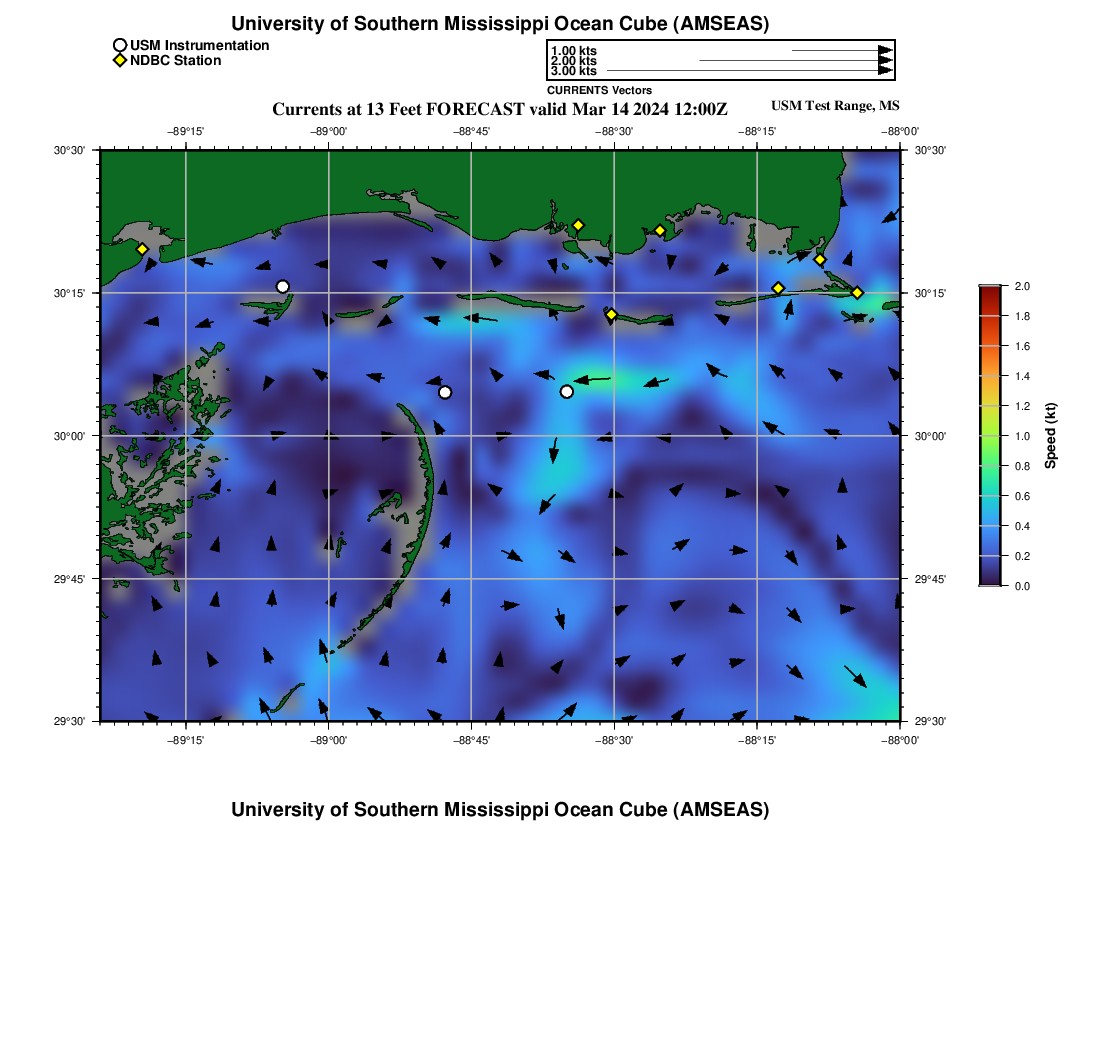 University of Southern Mississippi Ocean Cube (AMSEAS)

USM Instrumentation
NDBC Station

1.00 kts
2.00 kts
3.00 kts
CURRENTS Vectors

Currents at 13 Feet FORECAST valid Mar 14 2024 12:00Z

USM Test Range, MS

−89°15'
−89°00'
−88°45'
−88°30'
−88°15'
−88°00'

30°30'
30°15'
30°00'
29°45'
29°30'

30°30'
30°15'
30°00'
29°45'
29°30'

−89°15'
−89°00'
−88°45'
−88°30'
−88°15'
−88°00'

2.0
1.8
1.6
1.4
1.2
1.0
0.8
0.6
0.4
0.2
0.0
Speed (kt)

University of Southern Mississippi Ocean Cube (AMSEAS)